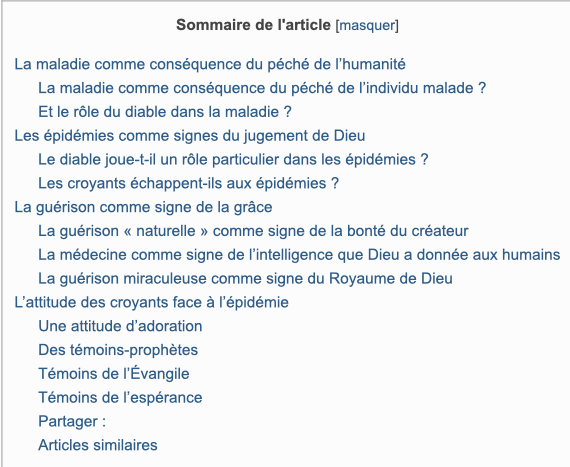 Sommaire de l'article [masquer]

La maladie comme conséquence du péché de l’humanité
La maladie comme conséquence du péché de l’individu malade ?
Et le rôle du diable dans la maladie ?
Les épidémies comme signes du jugement de Dieu
Le diable joue-t-il un rôle particulier dans les épidémies ?
Les croyants échappent-ils aux épidémies ?
La guérison comme signe de la grâce
La guérison « naturelle » comme signe de la bonté du créateur
La médecine comme signe de l’intelligence que Dieu a donnée aux humains
La guérison miraculeuse comme signe du Royaume de Dieu
L’attitude des croyants face à l’épidémie
Une attitude d’adoration
Des témoins-prophètes
Témoins de l’Évangile
Témoins de l’espérance
Partager :
Articles similaires